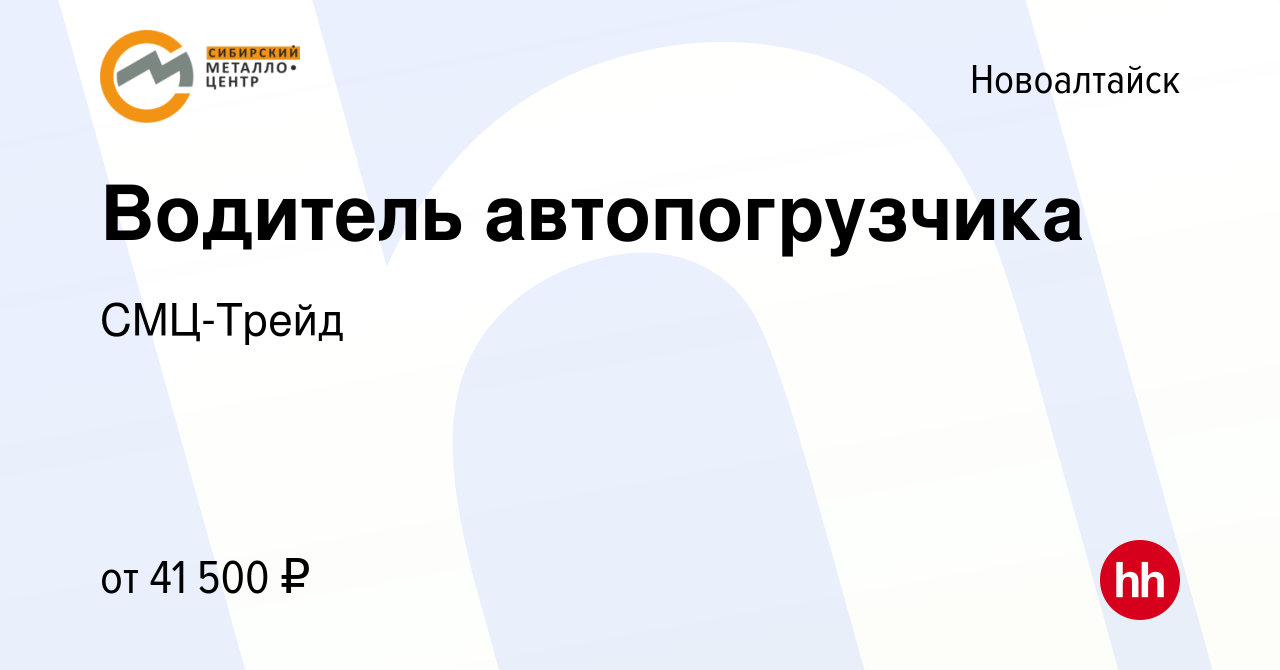 СИБИРСКИЙ МЕТАЛЛО• ЦЕНТР

Новоалтайск

Водитель автопогрузчика

СМЦ-Трейд

от 41 500 ₽

hh